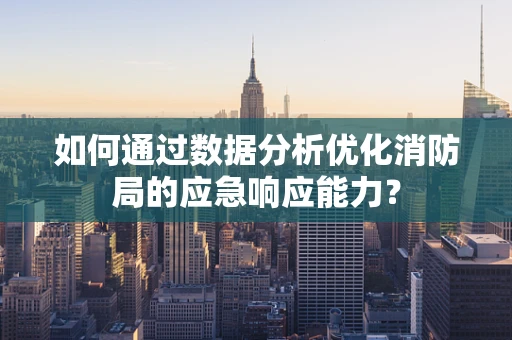 如何通过数据分析优化消防局的应急响应能力?